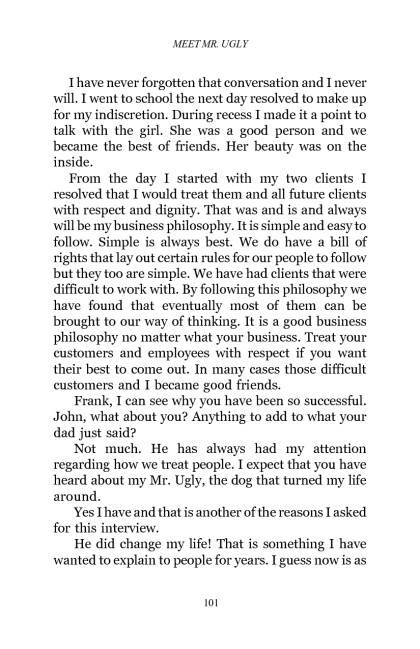 MEET MR. UGLY

I have never forgotten that conversation and I never will. I went to school the next day resolved to make up for my indiscretion. During recess I made it a point to talk with the girl. She was a good person and we became the best of friends. Her beauty was on the inside.

From the day I started with my two clients I resolved that I would treat them and all future clients with respect and dignity. That was and is and always will be my business philosophy. It is simple and easy to follow. Simple is always best. We do have a bill of rights that lay out certain rules for our people to follow but they too are simple. We have had clients that were difficult to work with. By following this philosophy we have found that eventually most of them can be brought to our way of thinking. It is a good business philosophy no matter what your business. Treat your customers and employees with respect if you want their best to come out. In many cases those difficult customers and I became good friends.

Frank, I can see why you have been so successful. John, what about you? Anything to add to what your dad just said?

Not much. He has always had my attention regarding how we treat people. I expect that you have heard about my Mr. Ugly, the dog that turned my life around.

Yes I have and that is another of the reasons I asked for this interview.

He did change my life! That is something I have wanted to explain to people for years. I guess now is as

101